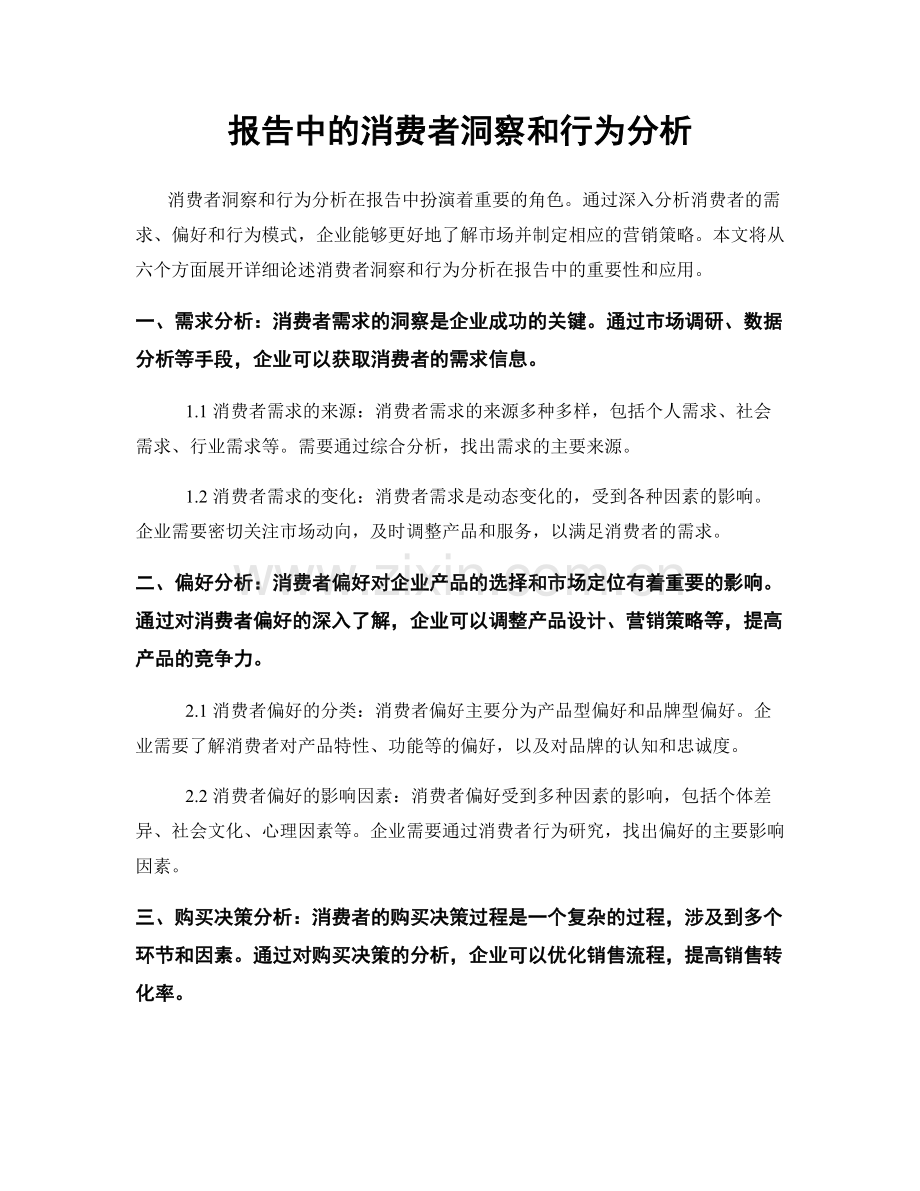 报告中的消费者洞察和行为分析

消费者洞察和行为分析在报告中扮演着重要的角色。通过深入分析消费者的需求、偏好和行为模式，企业能够更好地了解市场并制定相应的营销策略。本文将从六个方面展开详细论述消费者洞察和行为分析在报告中的重要性和应用。

一、需求分析：消费者需求的洞察是企业成功的关键。通过市场调研、数据分析等手段，企业可以获取消费者的需求信息。

1.1消费者需求的来源：消费者需求的来源多种多样，包括个人需求、社会需求、行业需求等。需要通过综合分析，找出需求的主要来源。

1.2消费者需求的变化：消费者需求是动态变化的，受到各种因素的影响。企业需要密切关注市场动向，及时调整产品和服务，以满足消费者的需求。

二、偏好分析：消费者偏好对企业产品的选择和市场定位有着重要的影响。通过对消费者偏好的深入了解，企业可以调整产品设计、营销策略等，提高产品的竞争力。

2.1消费者偏好的分类：消费者偏好主要分为产品型偏好和品牌型偏好。企业需要了解消费者对产品特性、功能等的偏好，以及对品牌的认知和忠诚度。

2.2消费者偏好的影响因素：消费者偏好受到多种因素的影响，包括个体差异、社会文化、心理因素等。企业需要通过消费者行为研究，找出偏好的主要影响因素。

三、购买决策分析：消费者的购买决策过程是一个复杂的过程，涉及到多个环节和因素。通过对购买决策的分析，企业可以优化销售流程，提高销售转化率。

www.zixin.com.cn